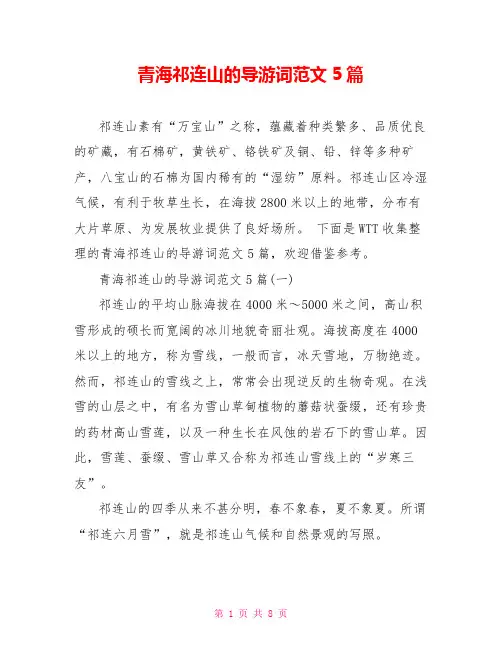 青海祁连山的导游词范文 5 篇

祁连山素有“万宝山”之称，蕴藏着种类繁多、品质优良的矿藏，有石棉矿，黄铁矿、铬铁矿及铜、铅、锌等多种矿产，八宝山的石棉为国内稀有的“湿纺”原料。祁连山区冷湿气候，有利于牧草生长，在海拔 2800 米以上的地带，分布有大片草原、为发展牧业提供了良好场所。 下面是 WTT 收集整理的青海祁连山的导游词范文 5 篇，欢迎借鉴参考。

青海祁连山的导游词范文 5 篇(一)

祁连山的平均山脉海拔在 4000 米～5000 米之间，高山积雪形成的硕长而宽阔的冰川地貌奇丽壮观。海拔高度在 4000 米以上的地方，称为雪线，一般而言，冰天雪地，万物绝迹。然而，祁连山的雪线之上，常常会出现逆反的生物奇观。在浅雪的山层之中，有名为雪山草甸植物的蘑菇状蚕缀，还有珍贵的药材高山雪莲，以及一种生长在风蚀的岩石下的雪山草。因此，雪莲、蚕缀、雪山草又合称为祁连山雪线上的“岁寒三友”。

祁连山的四季从来不甚分明，春不象春，夏不象夏。所谓“祁连六月雪”，就是祁连山气候和自然景观的写照。

第 1 页 共 8 页